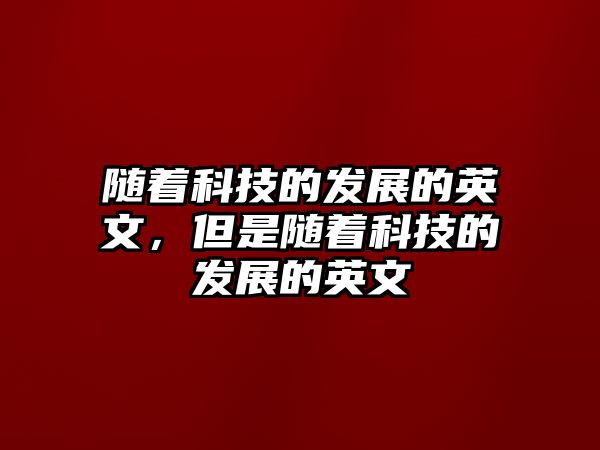 随着科技的发展的英文，但是随着科技的发展的英文